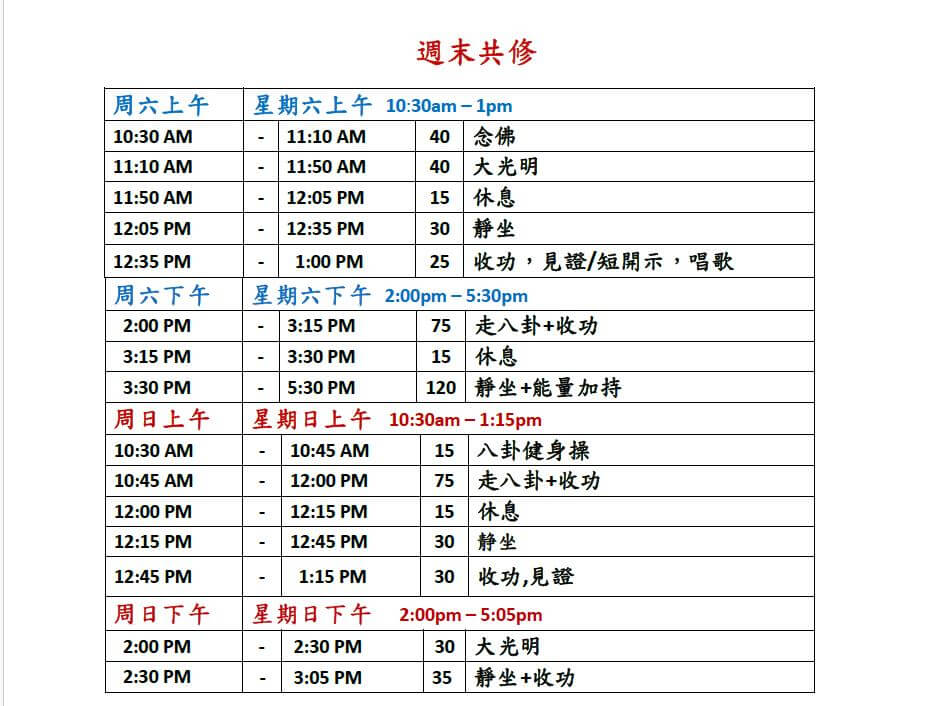 週末共修

| 周六上午 | 星期六上午 10:30am – 1pm | | | |
|---|---|---|---|---|
| 10:30 AM | - | 11:10 AM | 40 | 念佛 |
| 11:10 AM | - | 11:50 AM | 40 | 大光明 |
| 11:50 AM | - | 12:05 PM | 15 | 休息 |
| 12:05 PM | - | 12:35 PM | 30 | 靜坐 |
| 12:35 PM | - | 1:00 PM | 25 | 收功，見證/短開示，唱歌 |
| 周六下午 | 星期六下午 2:00pm – 5:30pm | | | |
| 2:00 PM | - | 3:15 PM | 75 | 走八卦+收功 |
| 3:15 PM | - | 3:30 PM | 15 | 休息 |
| 3:30 PM | - | 5:30 PM | 120 | 靜坐+能量加持 |
| 周日上午 | 星期日上午 10:30am – 1:15pm | | | |
| 10:30 AM | - | 10:45 AM | 15 | 八卦健身操 |
| 10:45 AM | - | 12:00 PM | 75 | 走八卦+收功 |
| 12:00 PM | - | 12:15 PM | 15 | 休息 |
| 12:15 PM | - | 12:45 PM | 30 | 靜坐 |
| 12:45 PM | - | 1:15 PM | 30 | 收功,見證 |
| 周日下午 | 星期日下午 2:00pm – 5:05pm | | | |
| 2:00 PM | - | 2:30 PM | 30 | 大光明 |
| 2:30 PM | - | 3:05 PM | 35 | 靜坐+收功 |